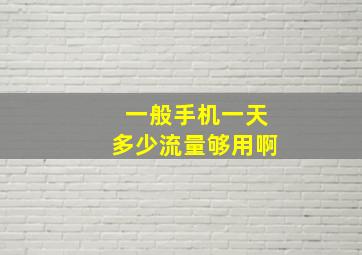 一般手机一天
多少流量够用啊